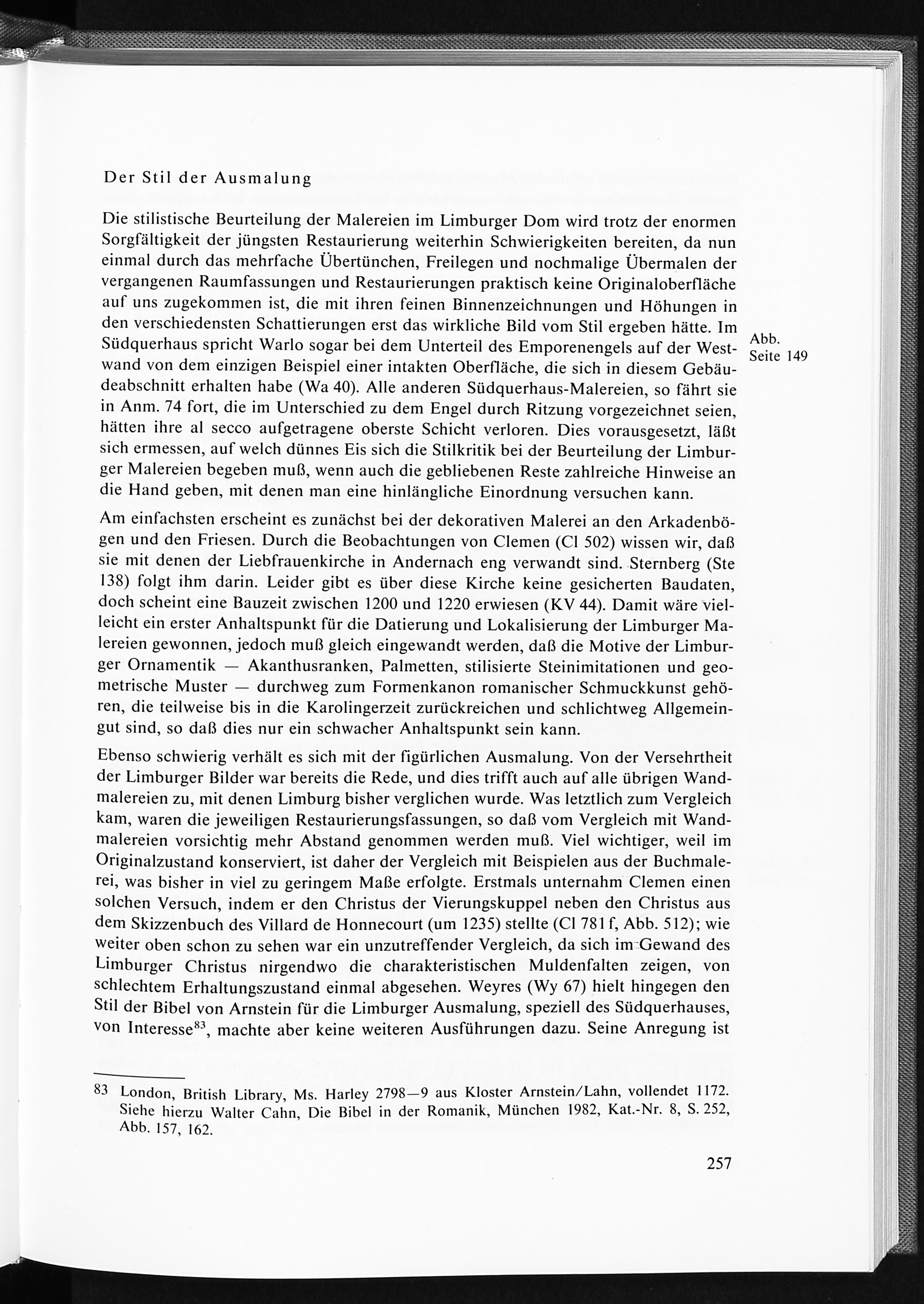 Der Stil der Ausmalung

Die stilistische Beurteilung der Malereien im Limburger Dom wird trotz der enormen Sorgfältigkeit der jüngsten Restaurierung weiterhin Schwierigkeiten bereiten, da nun einmal durch das mehrfache Übertünchen, Freilegen und nochmalige Übermalen der vergangenen Raumfassungen und Restaurierungen praktisch keine Originaloberfläche auf uns zugekommen ist, die mit ihren feinen Binnenzeichnungen und Höhungen in den verschiedensten Schattierungen erst das wirkliche Bild vom Stil ergeben hätte. Im Südquerhaus spricht Warlo sogar bei dem Unterteil des Emporenengels auf der Westwand von dem einzigen Beispiel einer intakten Oberfläche, die sich in diesem Gebäudeabschnitt erhalten habe (Wa 40). Alle anderen Südquerhaus-Malereien, so fährt sie in Anm. 74 fort, die im Unterschied zu dem Engel durch Ritzung vorgezeichnet seien, hätten ihre al secco aufgetragene oberste Schicht verloren. Dies vorausgesetzt, läßt sich ermessen, auf welch dünnes Eis sich die Stilkritik bei der Beurteilung der Limburger Malereien begeben muß, wenn auch die gebliebenen Reste zahlreiche Hinweise an die Hand geben, mit denen man eine hinlängliche Einordnung versuchen kann.

Abb. Seite 149

Am einfachsten erscheint es zunächst bei der dekorativen Malerei an den Arkadenbögen und den Friesen. Durch die Beobachtungen von Clemen (Cl 502) wissen wir, daß sie mit denen der Liebfrauenkirche in Andernach eng verwandt sind. Sternberg (Ste 138) folgt ihm darin. Leider gibt es über diese Kirche keine gesicherten Baudaten, doch scheint eine Bauzeit zwischen 1200 und 1220 erwiesen (KV 44). Damit wäre vielleicht ein erster Anhaltspunkt für die Datierung und Lokalisierung der Limburger Malereien gewonnen, jedoch muß gleich eingewandt werden, daß die Motive der Limburger Ornamentik — Akanthusranken, Palmetten, stilisierte Steinimitationen und geometrische Muster — durchweg zum Formenkanon romanischer Schmuckkunst gehören, die teilweise bis in die Karolingerzeit zurückreichen und schlichtweg Allgemeingut sind, so daß dies nur ein schwacher Anhaltspunkt sein kann.

Ebenso schwierig verhält es sich mit der figürlichen Ausmalung. Von der Versehrtheit der Limburger Bilder war bereits die Rede, und dies trifft auch auf alle übrigen Wandmalereien zu, mit denen Limburg bisher verglichen wurde. Was letztlich zum Vergleich kam, waren die jeweiligen Restaurierungsfassungen, so daß vom Vergleich mit Wandmalereien vorsichtig mehr Abstand genommen werden muß. Viel wichtiger, weil im Originalzustand konserviert, ist daher der Vergleich mit Beispielen aus der Buchmalerei, was bisher in viel zu geringem Maße erfolgte. Erstmals unternahm Clemen einen solchen Versuch, indem er den Christus der Vierungskuppel neben den Christus aus dem Skizzenbuch des Villard de Honnecourt (um 1235) stellte (Cl 781 f, Abb. 512); wie weiter oben schon zu sehen war ein unzutreffender Vergleich, da sich im Gewand des Limburger Christus nirgendwo die charakteristischen Muldenfalten zeigen, von schlechtem Erhaltungszustand einmal abgesehen. Weyres (Wy 67) hielt hingegen den Stil der Bibel von Arnstein für die Limburger Ausmalung, speziell des Südquerhauses, von Interesse$^{83}$, machte aber keine weiteren Ausführungen dazu. Seine Anregung ist

83 London, British Library, Ms. Harley 2798—9 aus Kloster Arnstein/Lahn, vollendet 1172. Siehe hierzu Walter Cahn, Die Bibel in der Romanik, München 1982, Kat.-Nr. 8, S. 252, Abb. 157, 162.

257